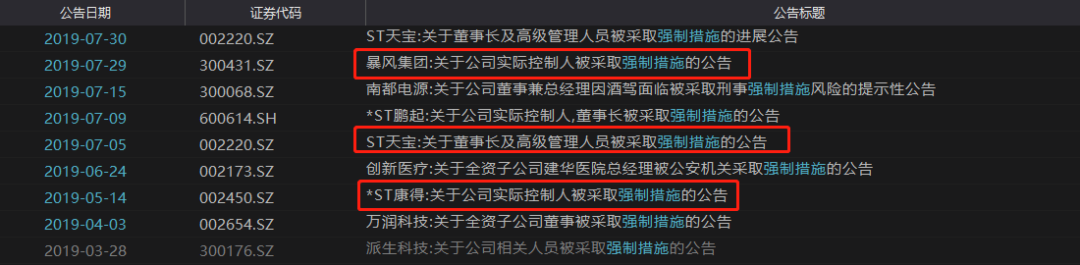 | 公告日期 | 证券代码 | 公告标题 |
|---|---|---|
| 2019-07-30 | 002220.SZ | ST天宝:关于董事长及高级管理人员被采取强制措施的进展公告 |
| 2019-07-29 | 300431.SZ | 暴风集团:关于公司实际控制人被采取强制措施的公告 |
| 2019-07-15 | 300068.SZ | 南都电源:关于公司董事兼总经理因酒驾面临被采取刑事强制措施风险的提示性公告 |
| 2019-07-09 | 600614.SH | *ST鹏起:关于公司实际控制人,董事长被采取强制措施的公告 |
| 2019-07-05 | 002220.SZ | ST天宝:关于董事长及高级管理人员被采取强制措施的公告 |
| 2019-06-24 | 002173.SZ | 创新医疗:关于全资子公司建华医院总经理被公安机关采取强制措施的公告 |
| 2019-05-14 | 002450.SZ | *ST康得:关于公司实际控制人被采取强制措施的公告 |
| 2019-04-03 | 002654.SZ | 万润科技:关于全资子公司董事被采取强制措施的公告 |
| 2019-03-28 | 300176.SZ | 派生科技:关于公司相关人员被采取强制措施的公告 |